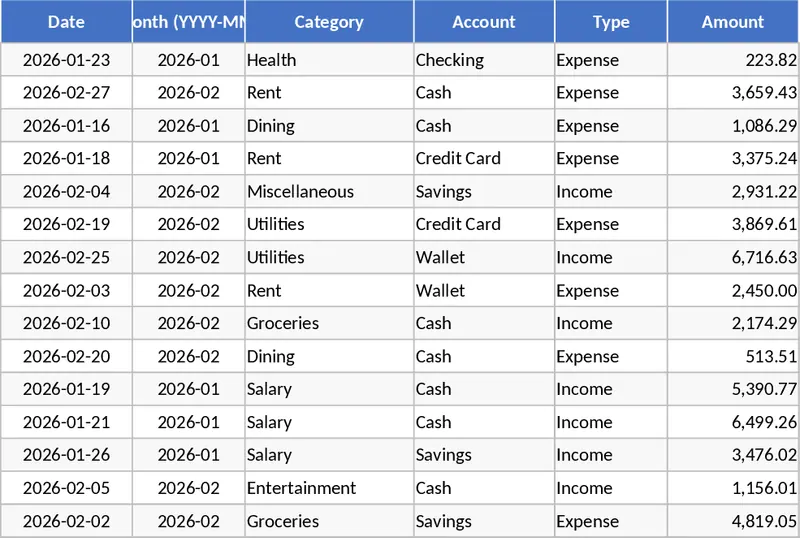 | Date | onth (YYYY-MM | Category | Account | Type | Amount |
|---|---|---|---|---|---|
| 2026-01-23 | 2026-01 | Health | Checking | Expense | 223.82 |
| 2026-02-27 | 2026-02 | Rent | Cash | Expense | 3,659.43 |
| 2026-01-16 | 2026-01 | Dining | Cash | Expense | 1,086.29 |
| 2026-01-18 | 2026-01 | Rent | Credit Card | Expense | 3,375.24 |
| 2026-02-04 | 2026-02 | Miscellaneous | Savings | Income | 2,931.22 |
| 2026-02-19 | 2026-02 | Utilities | Credit Card | Expense | 3,869.61 |
| 2026-02-25 | 2026-02 | Utilities | Wallet | Income | 6,716.63 |
| 2026-02-03 | 2026-02 | Rent | Wallet | Expense | 2,450.00 |
| 2026-02-10 | 2026-02 | Groceries | Cash | Income | 2,174.29 |
| 2026-02-20 | 2026-02 | Dining | Cash | Expense | 513.51 |
| 2026-01-19 | 2026-01 | Salary | Cash | Income | 5,390.77 |
| 2026-01-21 | 2026-01 | Salary | Cash | Income | 6,499.26 |
| 2026-01-26 | 2026-01 | Salary | Savings | Income | 3,476.02 |
| 2026-02-05 | 2026-02 | Entertainment | Cash | Income | 1,156.01 |
| 2026-02-02 | 2026-02 | Groceries | Savings | Expense | 4,819.05 |